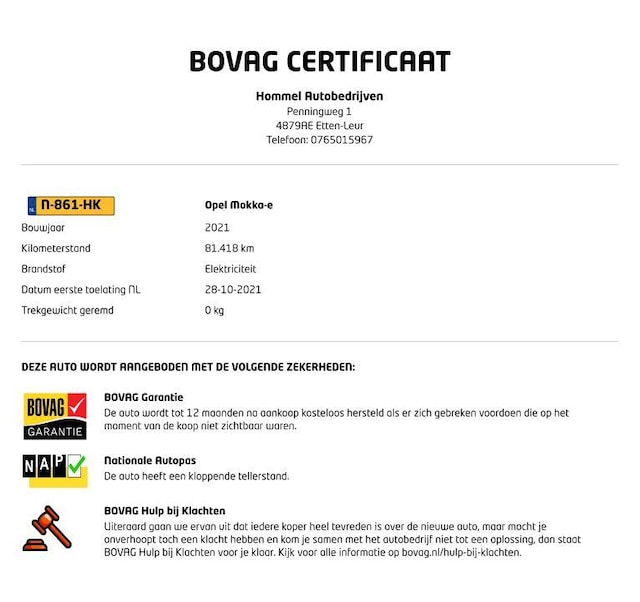 BOVAG CERTIFICAAT

Hommel Autobedrijven
Penningweg 1
4879AE Etten-Leur
Telefoon: 0765015967

| NL N-861-HK | Opel Mokka-e |
|---|---|
| Bouwjaar | 2021 |
| Kilometerstand | 81.418 km |
| Brandstof | Elektriciteit |
| Datum eerste toelating NL | 28-10-2021 |
| Trekgewicht geremd | 0 kg |

DEZE AUTO WORDT AANGEBODEN MET DE VOLGENDE ZEKERHEDEN:

BOVAG GARANTIE

BOVAG Garantie
De auto wordt tot 12 maanden na aankoop kosteloos hersteld als er zich gebreken voordoen die op het moment van de koop niet zichtbaar waren.

NAP

Nationale Autopas
De auto heeft een kloppende tellerstand.

BOVAG Hulp bij Klachten
Uiteraard gaan we ervan uit dat iedere koper heel tevreden is over de nieuwe auto, maar mocht je onverhoopt toch een klacht hebben en kom je samen met het autobedrijf niet tot een oplossing, dan staat BOVAG Hulp bij Klachten voor je klaar. Kijk voor alle informatie op bovag.nl/hulp-bij-klachten.